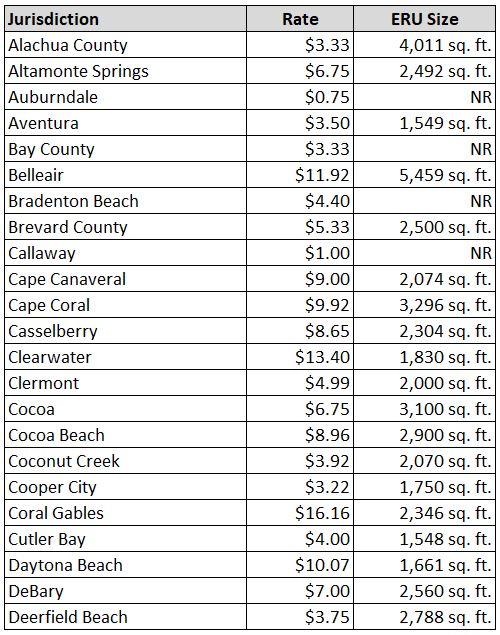 | Jurisdiction | Rate | ERU Size |
|---|---|---|
| Alachua County | \$3.33 | 4,011 sq. ft. |
| Altamonte Springs | \$6.75 | 2,492 sq. ft. |
| Auburndale | \$0.75 | NR |
| Aventura | \$3.50 | 1,549 sq. ft. |
| Bay County | \$3.33 | NR |
| Belleair | \$11.92 | 5,459 sq. ft. |
| Bradenton Beach | \$4.40 | NR |
| Brevard County | \$5.33 | 2,500 sq. ft. |
| Callaway | \$1.00 | NR |
| Cape Canaveral | \$9.00 | 2,074 sq. ft. |
| Cape Coral | \$9.92 | 3,296 sq. ft. |
| Casselberry | \$8.65 | 2,304 sq. ft. |
| Clearwater | \$13.40 | 1,830 sq. ft. |
| Clermont | \$4.99 | 2,000 sq. ft. |
| Cocoa | \$6.75 | 3,100 sq. ft. |
| Cocoa Beach | \$8.96 | 2,900 sq. ft. |
| Coconut Creek | \$3.92 | 2,070 sq. ft. |
| Cooper City | \$3.22 | 1,750 sq. ft. |
| Coral Gables | \$16.16 | 2,346 sq. ft. |
| Cutler Bay | \$4.00 | 1,548 sq. ft. |
| Daytona Beach | \$10.07 | 1,661 sq. ft. |
| DeBary | \$7.00 | 2,560 sq. ft. |
| Deerfield Beach | \$3.75 | 2,788 sq. ft. |